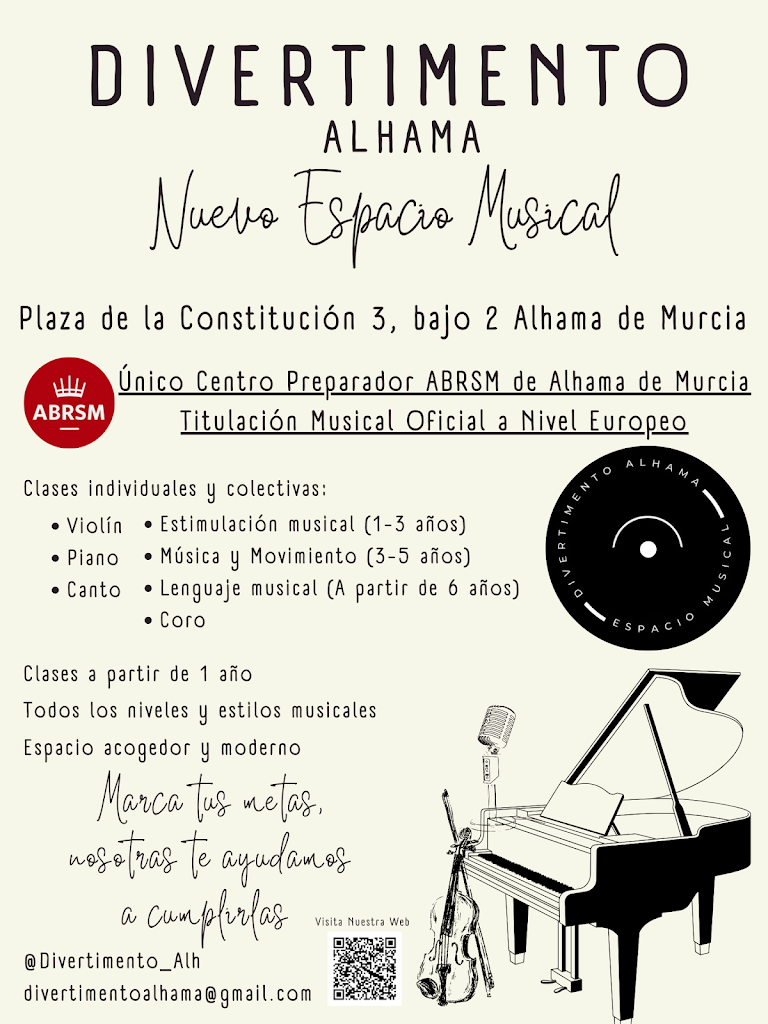 DIVERTIMENTO
ALHAMA
Nuevo Espacio Musical

Plaza de la Constitución 3, bajo 2 Alhama de Murcia

ABRSM

Único Centro Preparador ABRSM de Alhama de Murcia
Titulación Musical Oficial a Nivel Europeo

Clases individuales y colectivas:
• Violín
• Piano
• Canto
• Estimulación musical (1-3 años)
• Música y Movimiento (3-5 años)
• Lenguaje musical (A partir de 6 años)
• Coro

DIVERTIMENTO ALHAMA
ESPACIO MUSICAL

Clases a partir de 1 año
Todos los niveles y estilos musicales
Espacio acogedor y moderno

Marca tus metas, nosotras te ayudamos a cumplirlas

Visita Nuestra Web

@Divertimento_Alh
divertimentoalhama@gmail.com